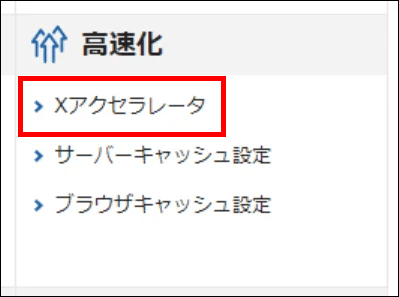 高速化

Xアクセラレータ

サーバーキャッシュ設定

ブラウザキャッシュ設定